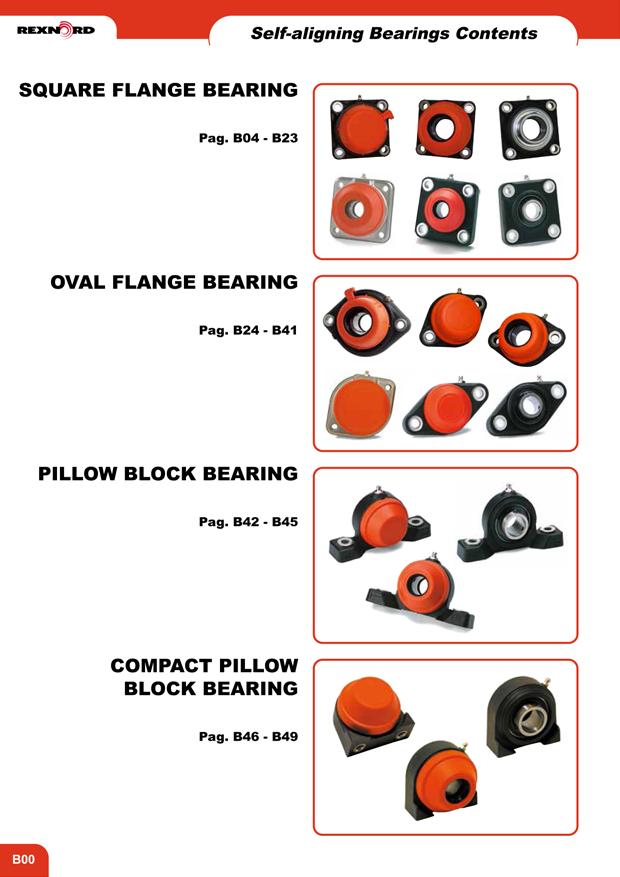 REXNORD

Self-aligning Bearings Contents

SQUARE FLANGE BEARING

Pag. B04 - B23

OVAL FLANGE BEARING

Pag. B24 - B41

PILLOW BLOCK BEARING

Pag. B42 - B45

COMPACT PILLOW BLOCK BEARING

Pag. B46 - B49

B00